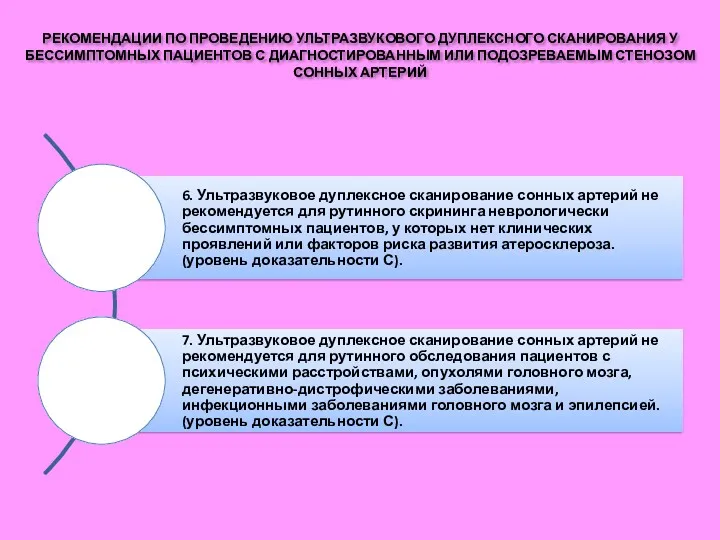 РЕКОМЕНДАЦИИ ПО ПРОВЕДЕНИЮ УЛЬТРАЗВУКОВОГО ДУПЛЕКСНОГО СКАНИРОВАНИЯ У БЕССИМПТОМНЫХ ПАЦИЕНТОВ С ДИАГНОСТИРОВАННЫМ ИЛИ ПОДОЗРЕВАЕМЫМ СТЕНОЗОМ СОННЫХ АРТЕРИЙ

6. Ультразвуковое дуплексное сканирование сонных артерий не рекомендуется для рутинного скрининга неврологически бессимптомных пациентов, у которых нет клинических проявлений или факторов риска развития атеросклероза. (уровень доказательности С).

7. Ультразвуковое дуплексное сканирование сонных артерий не рекомендуется для рутинного обследования пациентов с психическими расстройствами, опухолями головного мозга, дегенеративно-дистрофическими заболеваниями, инфекционными заболеваниями головного мозга и эпилепсией. (уровень доказательности С).